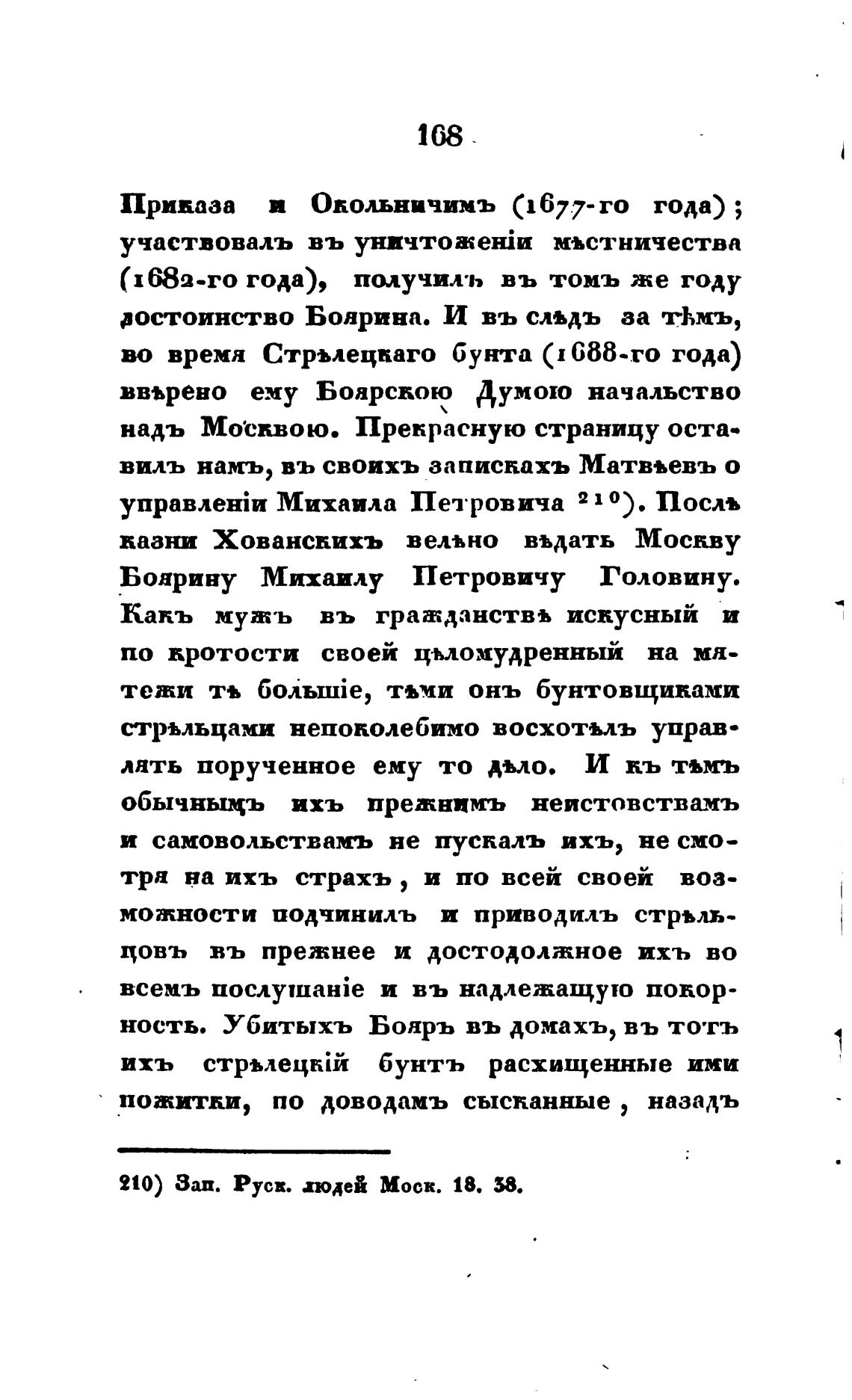 168

Приказа и Окольничимъ (1677-го года); участвовалъ въ уничтоженіи мѣстничества (1682-го года), получилъ въ томъ же году достоинство Боярина. И въ слѣдъ за тѣмъ, во время Стрѣлецкаго бунта (1688-го года) ввѣрено ему Боярскою Думою начальство надъ Москвою. Прекрасную страницу оставилъ намъ, въ своихъ запискахъ Матвѣевъ о управленіи Михаила Петровича $^{210}$). Послѣ казни Хованскихъ велѣно вѣдать Москву Боярину Михаилу Петровичу Головину. Какъ мужъ въ гражданствѣ искусный и по кротости своей цѣломудренный на мятежи тѣ большіе, тѣми онъ бунтовщиками стрѣльцами непоколебимо восхотѣлъ управлять порученное ему то дѣло. И къ тѣмъ обычнымъ ихъ прежнимъ неистовствамъ и самовольствамъ не пускалъ ихъ, не смотря на ихъ страхъ, и по всей своей возможности подчинилъ и приводилъ стрѣльцовъ въ прежнее и достодолжное ихъ во всемъ послушаніе и въ надлежащую покорность. Убитыхъ Бояръ въ домахъ, въ тотъ ихъ стрѣлецкій бунтъ расхищенные ими пожитки, по доводамъ сысканные, назадъ

210) Зап. Руск. людей Моск. 18. 38.